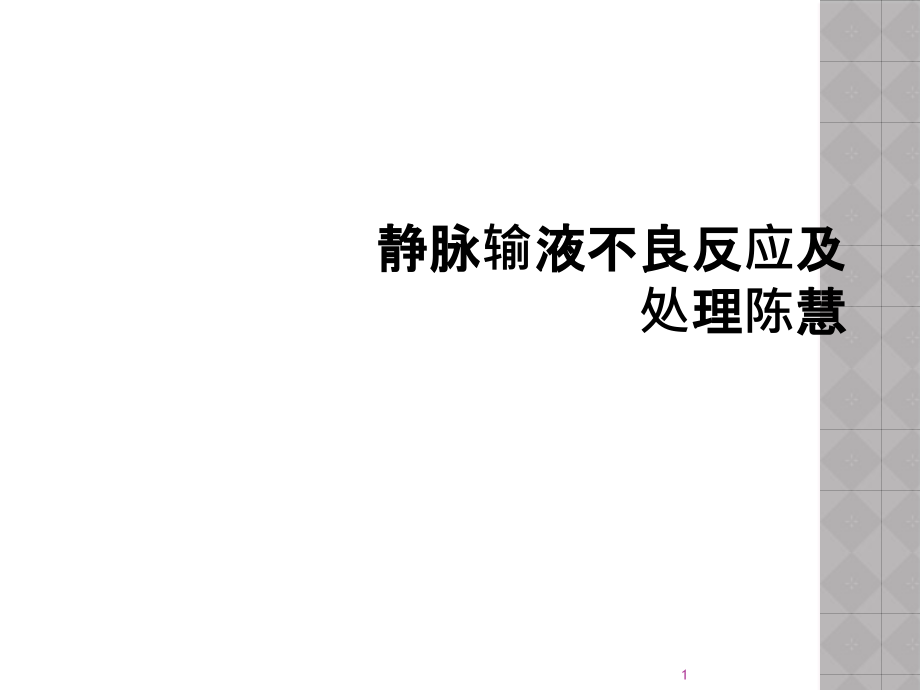 静脉输液不良反应及处理陈慧

1